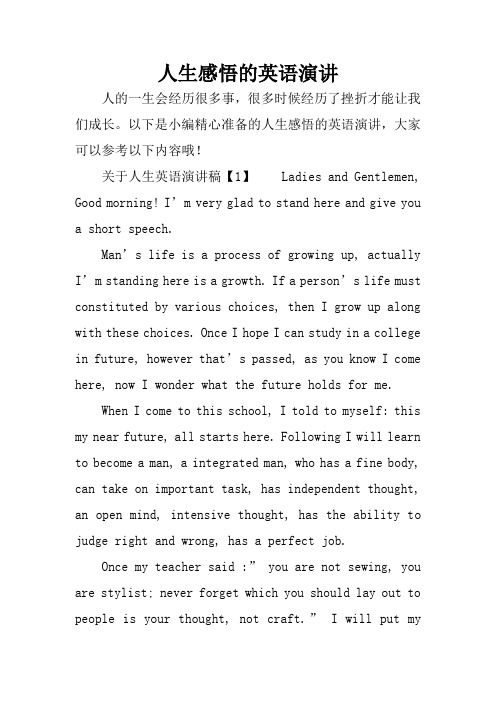 人生感悟的英语演讲

人的一生会经历很多事，很多时候经历了挫折才能让我们成长。以下是小编精心准备的人生感悟的英语演讲，大家可以参考以下内容哦！

关于人生英语演讲稿【1】 Ladies and Gentlemen, Good morning! I’m very glad to stand here and give you a short speech.

Man’s life is a process of growing up, actually I’m standing here is a growth. If a person’s life must constituted by various choices, then I grow up along with these choices. Once I hope I can study in a college in future, however that’s passed, as you know I come here, now I wonder what the future holds for me.

When I come to this school, I told to myself: this my near future, all starts here. Following I will learn to become a man, a integrated man, who has a fine body, can take on important task, has independent thought, an open mind, intensive thought, has the ability to judge right and wrong, has a perfect job.

Once my teacher said :” you are not sewing, you are stylist; never forget which you should lay out to people is your thought, not craft.” I will put my